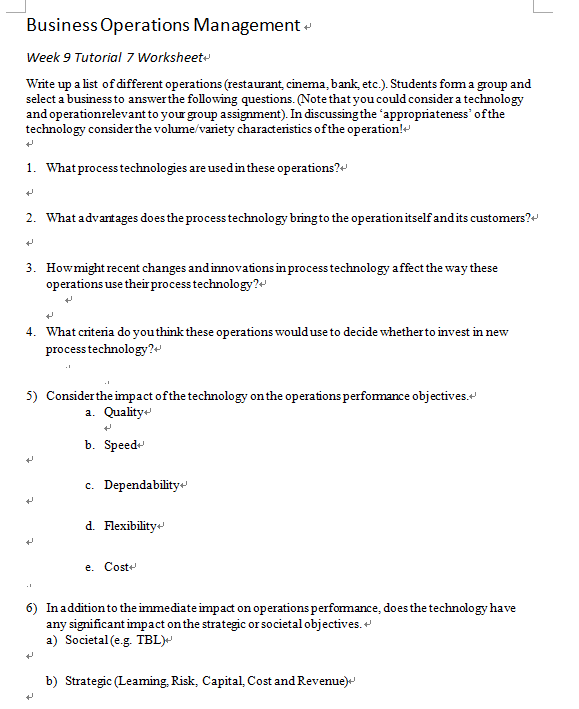 Business Operations Management

Week 9 Tutorial 7 Worksheet

Write up a list of different operations (restaurant, cinema, bank, etc.). Students form a group and select a business to answer the following questions. (Note that you could consider a technology and operation relevant to your group assignment). In discussing the 'appropriateness' of the technology consider the volume/variety characteristics of the operation!

1. What process technologies are used in these operations?

2. What advantages does the process technology bring to the operation itself and its customers?

3. How might recent changes and innovations in process technology affect the way these operations use their process technology?

4. What criteria do you think these operations would use to decide whether to invest in new process technology?

5) Consider the impact of the technology on the operations performance objectives.
a. Quality
b. Speed
c. Dependability
d. Flexibility
e. Cost

6) In addition to the immediate impact on operations performance, does the technology have any significant impact on the strategic or societal objectives.
a) Societal (e.g. TBL)
b) Strategic (Learning, Risk, Capital, Cost and Revenue)